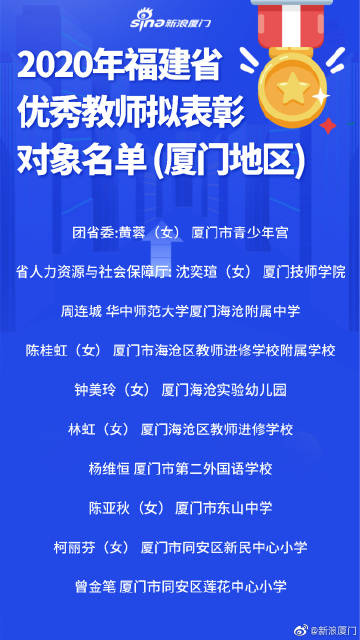 sina 新浪厦门

2020年福建省优秀教师拟表彰对象名单(厦门地区)

团省委:黄蓉（女） 厦门市青少年宫

省人力资源与社会保障厅: 沈奕瑄（女） 厦门技师学院

周连城 华中师范大学厦门海沧附属中学

陈桂虹（女） 厦门市海沧区教师进修学校附属学校

钟美玲（女） 厦门海沧实验幼儿园

林虹（女） 厦门海沧区教师进修学校

杨维恒 厦门市第二外国语学校

陈亚秋（女） 厦门市东山中学

柯丽芬（女） 厦门市同安区新民中心小学

曾金笔 厦门市同安区莲花中心小学

@新浪厦门